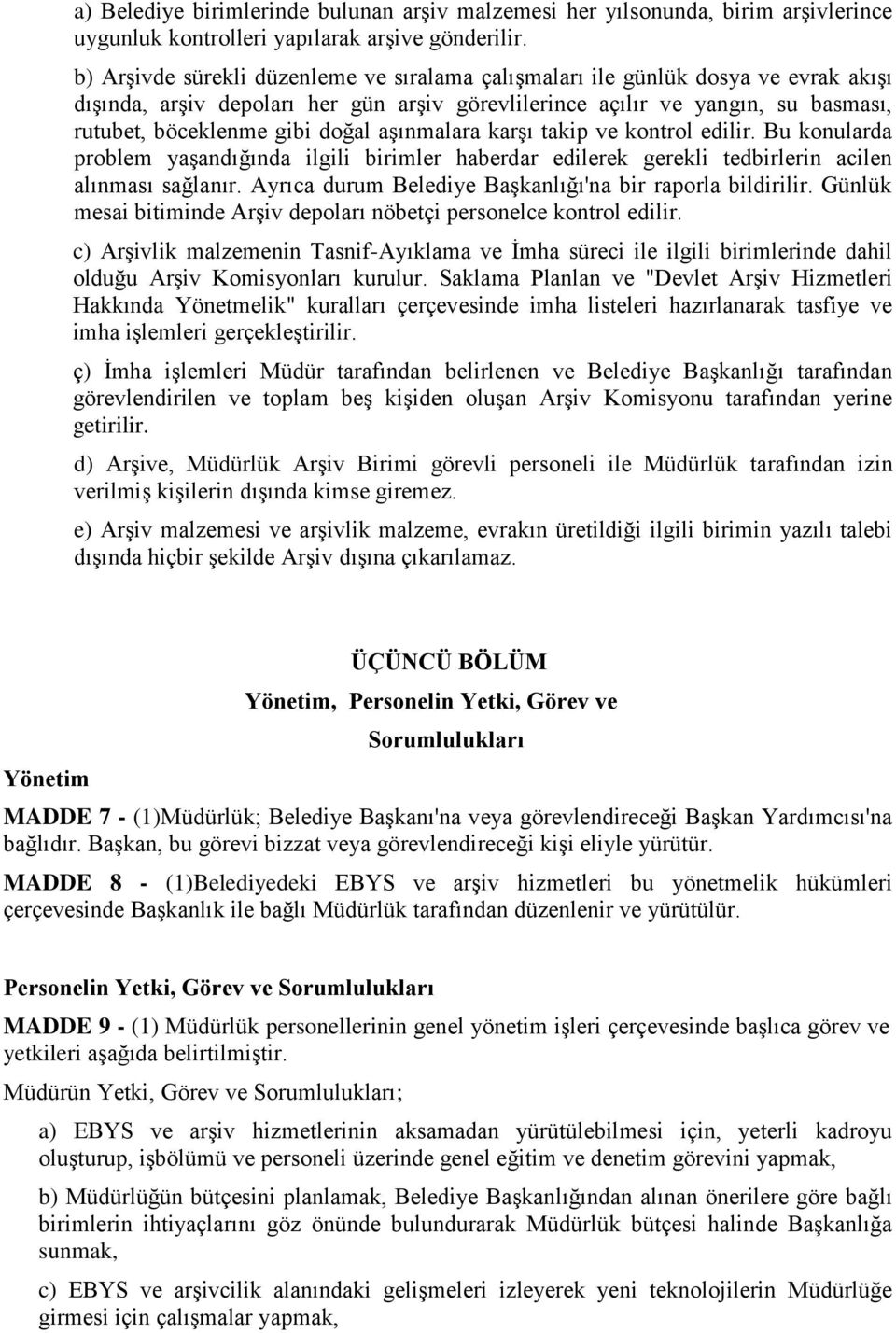 a) Belediye birimlerinde bulunan arşiv malzemesi her yılsonunda, birim arşivlerince uygunluk kontrolleri yapılarak arşive gönderilir.

b) Arşivde sürekli düzenleme ve sıralama çalışmaları ile günlük dosya ve evrak akışı dışında, arşiv depoları her gün arşiv görevlilerince açılır ve yangın, su basması, rutubet, böceklenme gibi doğal aşınmalara karşı takip ve kontrol edilir. Bu konularda problem yaşandığında ilgili birimler haberdar edilerek gerekli tedbirlerin acilen alınması sağlanır. Ayrıca durum Belediye Başkanlığı'na bir raporla bildirilir. Günlük mesai bitiminde Arşiv depoları nöbetçi personelce kontrol edilir.

c) Arşivlik malzemenin Tasnif-Ayıklama ve İmha süreci ile ilgili birimlerinde dahil olduğu Arşiv Komisyonları kurulur. Saklama Planlan ve "Devlet Arşiv Hizmetleri Hakkında Yönetmelik" kuralları çerçevesinde imha listeleri hazırlanarak tasfiye ve imha işlemleri gerçekleştirilir.

ç) İmha işlemleri Müdür tarafından belirlenen ve Belediye Başkanlığı tarafından görevlendirilen ve toplam beş kişiden oluşan Arşiv Komisyonu tarafından yerine getirilir.

d) Arşive, Müdürlük Arşiv Birimi görevli personeli ile Müdürlük tarafından izin verilmiş kişilerin dışında kimse giremez.

e) Arşiv malzemesi ve arşivlik malzeme, evrakın üretildiği ilgili birimin yazılı talebi dışında hiçbir şekilde Arşiv dışına çıkarılamaz.

ÜÇÜNCÜ BÖLÜM
Yönetim, Personelin Yetki, Görev ve Sorumlulukları

Yönetim

MADDE 7 - (1)Müdürlük; Belediye Başkanı'na veya görevlendireceği Başkan Yardımcısı'na bağlıdır. Başkan, bu görevi bizzat veya görevlendireceği kişi eliyle yürütür.

MADDE 8 - (1)Belediyedeki EBYS ve arşiv hizmetleri bu yönetmelik hükümleri çerçevesinde Başkanlık ile bağlı Müdürlük tarafından düzenlenir ve yürütülür.

Personelin Yetki, Görev ve Sorumlulukları

MADDE 9 - (1) Müdürlük personellerinin genel yönetim işleri çerçevesinde başlıca görev ve yetkileri aşağıda belirtilmiştir.

Müdürün Yetki, Görev ve Sorumlulukları;

a) EBYS ve arşiv hizmetlerinin aksamadan yürütülebilmesi için, yeterli kadroyu oluşturup, işbölümü ve personeli üzerinde genel eğitim ve denetim görevini yapmak,

b) Müdürlüğün bütçesini planlamak, Belediye Başkanlığından alınan önerilere göre bağlı birimlerin ihtiyaçlarını göz önünde bulundurarak Müdürlük bütçesi halinde Başkanlığa sunmak,

c) EBYS ve arşivcilik alanındaki gelişmeleri izleyerek yeni teknolojilerin Müdürlüğe girmesi için çalışmalar yapmak,